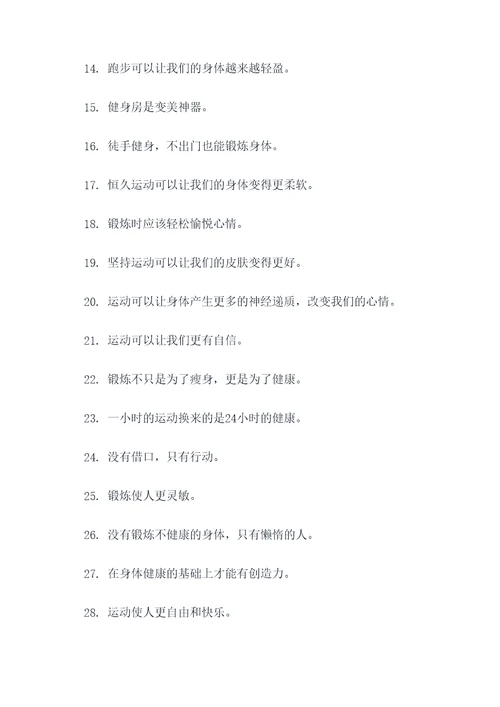 14. 跑步可以让我们的身体越来越轻盈。

15. 健身房是变美神器。

16. 徒手健身，不出门也能锻炼身体。

17. 恒久运动可以让我们的身体变得更柔软。

18. 锻炼时应该轻松愉悦心情。

19. 坚持运动可以让我们的皮肤变得更好。

20. 运动可以让身体产生更多的神经递质，改变我们的心情。

21. 运动可以让我们更有自信。

22. 锻炼不只是为了瘦身，更是为了健康。

23. 一小时的运动换来的是24小时的健康。

24. 没有借口，只有行动。

25. 锻炼使人更灵敏。

26. 没有锻炼不健康的身体，只有懒惰的人。

27. 在身体健康的基础上才能有创造力。

28. 运动使人更自由和快乐。